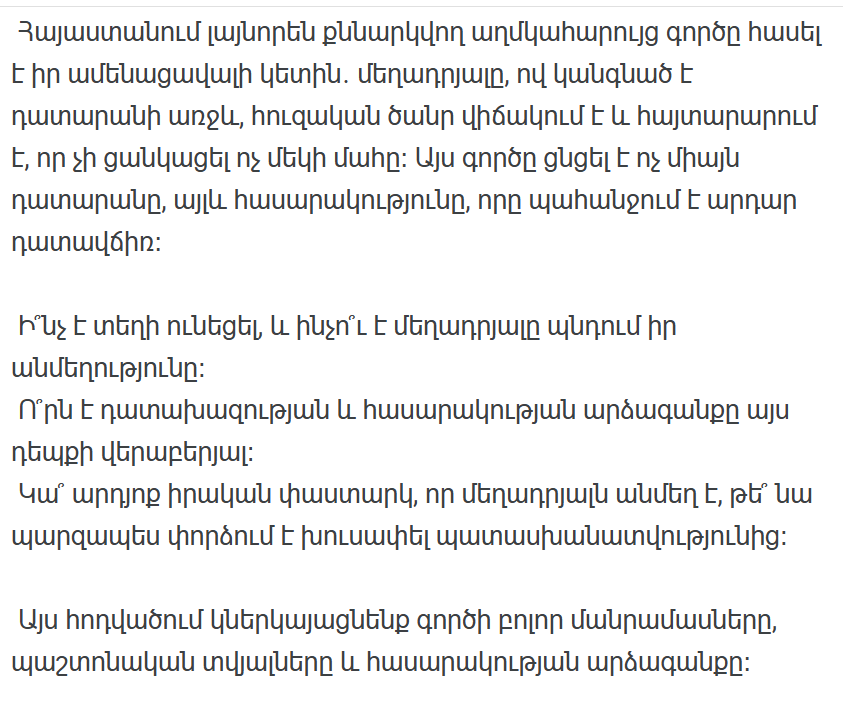 Հայաստանում լայնորեն քննարկվող աղմկահարույց գործը հասել է իր ամենացավալի կետին. մեղադրյալը, ով կանգնած է դատարանի առջև, հուզական ծանր վիճակում է և հայտարարում է, որ չի ցանկացել ոչ մեկի մահը: Այս գործը ցնցել է ոչ միայն դատարանը, այլև հասարակությունը, որը պահանջում է արդար դատավճիռ:

Ի՞նչ է տեղի ունեցել, և ինչո՞ւ է մեղադրյալը պնդում իր անմեղությունը:
Ո՞րն է դատախազության և հասարակության արձագանքը այս դեպքի վերաբերյալ:
Կա՞ արդյոք իրական փաստարկ, որ մեղադրյալն անմեղ է, թե՞ նա պարզապես փորձում է խուսափել պատասխանատվությունից:

Այս հոդվածում կներկայացնենք գործի բոլոր մանրամասները, պաշտոնական տվյալները և հասարակության արձագանքը: